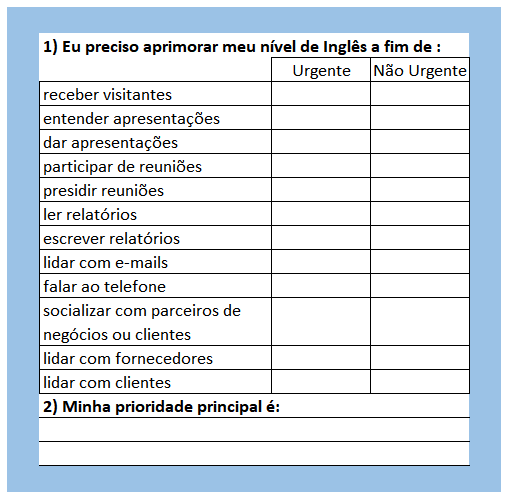 1) Eu preciso aprimorar meu nível de Inglês a fim de :

| | Urgente | Não Urgente |
|---|---|---|
| receber visitantes | | |
| entender apresentações | | |
| dar apresentações | | |
| participar de reuniões | | |
| presidir reuniões | | |
| ler relatórios | | |
| escrever relatórios | | |
| lidar com e-mails | | |
| falar ao telefone | | |
| socializar com parceiros de negócios ou clientes | | |
| lidar com fornecedores | | |
| lidar com clientes | | |

2) Minha prioridade principal é: